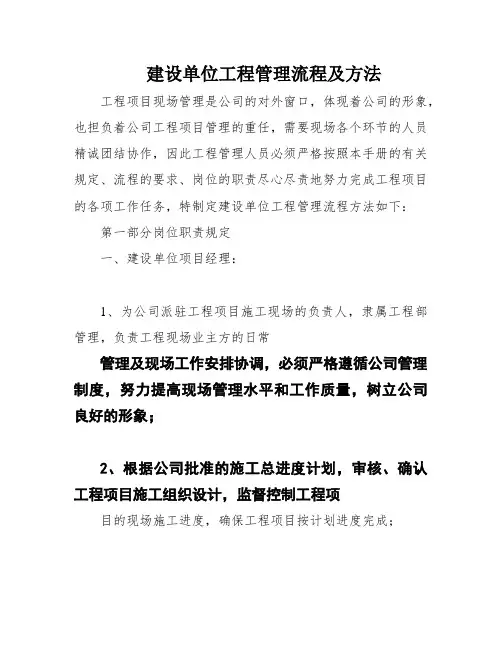 建设单位工程管理流程及方法

工程项目现场管理是公司的对外窗口，体现着公司的形象，也担负着公司工程项目管理的重任，需要现场各个环节的人员精诚团结协作，因此工程管理人员必须严格按照本手册的有关规定、流程的要求、岗位的职责尽心尽责地努力完成工程项目的各项工作任务，特制定建设单位工程管理流程方法如下：

第一部分岗位职责规定

一、建设单位项目经理：

1、为公司派驻工程项目施工现场的负责人，隶属工程部管理，负责工程现场业主方的日常

管理及现场工作安排协调，必须严格遵循公司管理制度，努力提高现场管理水平和工作质量，树立公司良好的形象；

2、根据公司批准的施工总进度计划，审核、确认工程项目施工组织设计，监督控制工程项

目的现场施工进度，确保工程项目按计划进度完成；